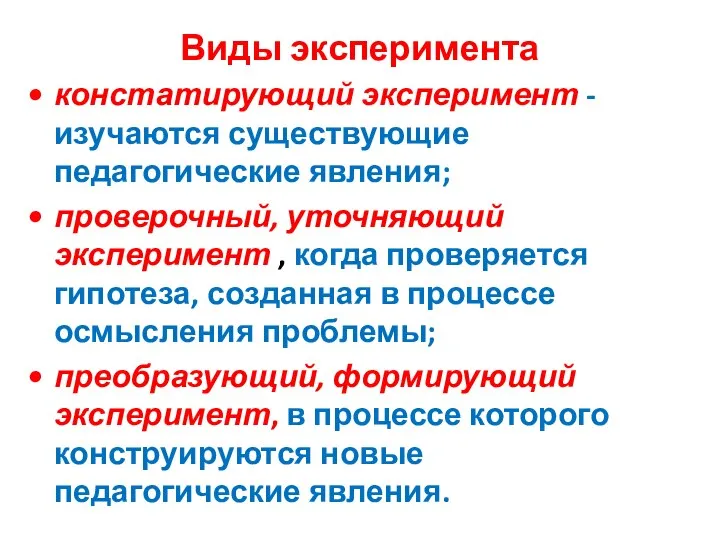 Виды эксперимента

• констатирующий эксперимент - изучаются существующие педагогические явления;
• проверочный, уточняющий эксперимент , когда проверяется гипотеза, созданная в процессе осмысления проблемы;
• преобразующий, формирующий эксперимент, в процессе которого конструируются новые педагогические явления.